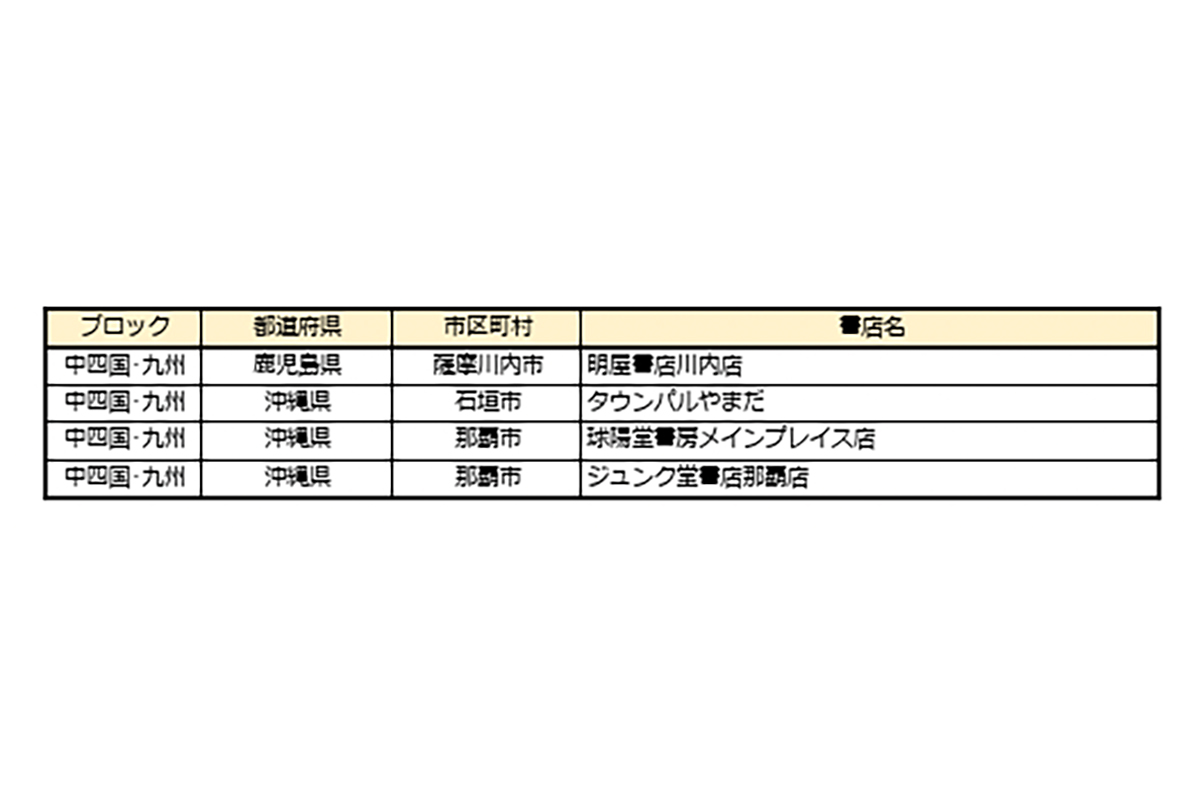 | ブロック | 都道府県 | 市区町村 | 書店名 |
|---|---|---|---|
| 中四国･九州 | 鹿児島県 | 薩摩川内市 | 明屋書店川内店 |
| 中四国･九州 | 沖縄県 | 石垣市 | タウンパルやまだ |
| 中四国･九州 | 沖縄県 | 那覇市 | 球陽堂書房メインプレイス店 |
| 中四国･九州 | 沖縄県 | 那覇市 | ジュンク堂書店那覇店 |